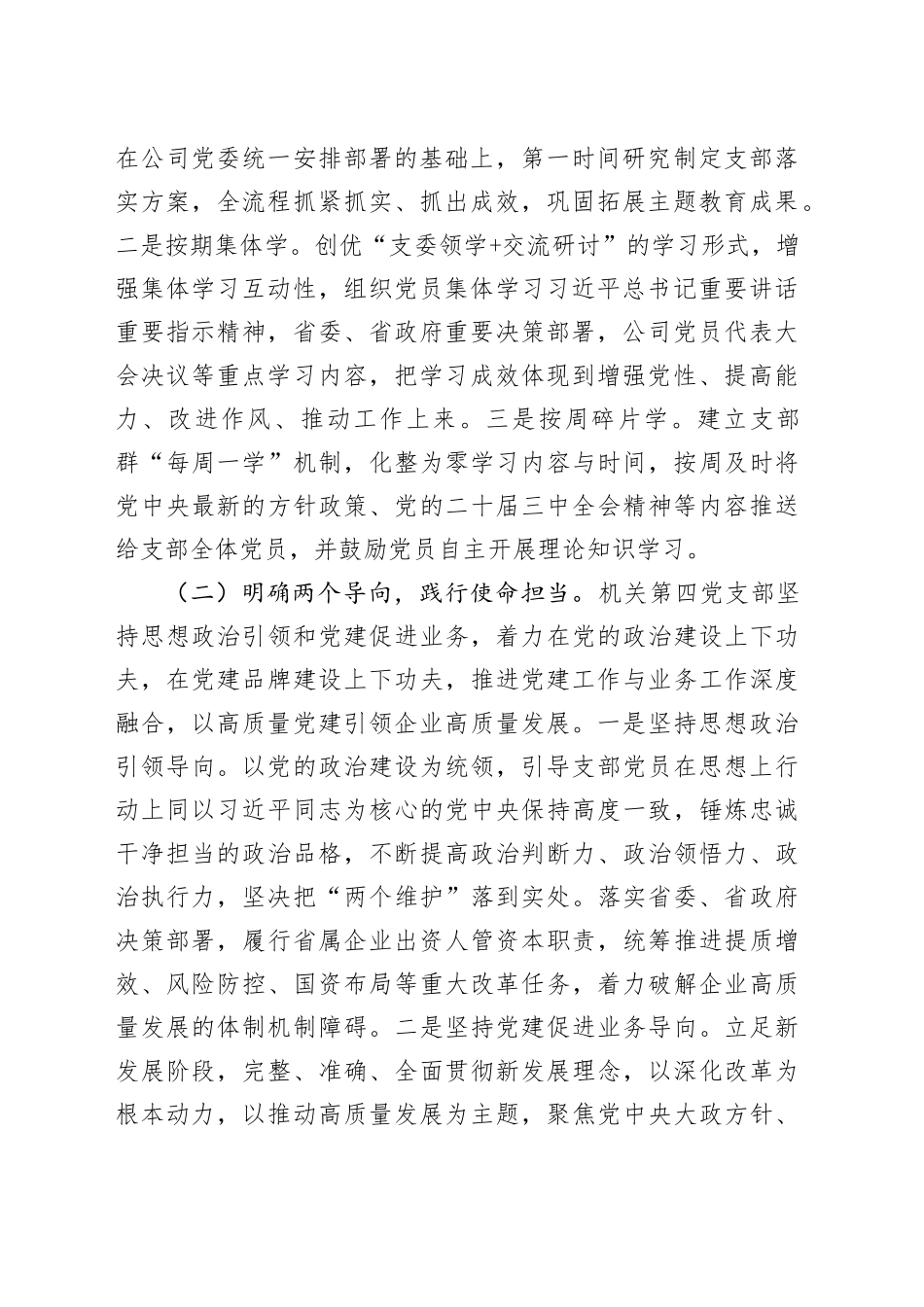 在公司党委统一安排部署的基础上，第一时间研究制定支部落实方案，全流程抓紧抓实、抓出成效，巩固拓展主题教育成果。二是按期集体学。创优“支委领学+交流研讨”的学习形式，增强集体学习互动性，组织党员集体学习习近平总书记重要讲话重要指示精神，省委、省政府重要决策部署，公司党员代表大会决议等重点学习内容，把学习成效体现到增强党性、提高能力、改进作风、推动工作上来。三是按周碎片学。建立支部群“每周一学”机制，化整为零学习内容与时间，按周及时将党中央最新的方针政策、党的二十届三中全会精神等内容推送给支部全体党员，并鼓励党员自主开展理论知识学习。

（二）明确两个导向，践行使命担当。机关第四党支部坚持思想政治引领和党建促进业务，着力在党的政治建设上下功夫，在党建品牌建设上下功夫，推进党建工作与业务工作深度融合，以高质量党建引领企业高质量发展。一是坚持思想政治引领导向。以党的政治建设为统领，引导支部党员在思想上行动上同以习近平同志为核心的党中央保持高度一致，锤炼忠诚干净担当的政治品格，不断提高政治判断力、政治领悟力、政治执行力，坚决把“两个维护”落到实处。落实省委、省政府决策部署，履行省属企业出资人管资本职责，统筹推进提质增效、风险防控、国资布局等重大改革任务，着力破解企业高质量发展的体制机制障碍。二是坚持党建促进业务导向。立足新发展阶段，完整、准确、全面贯彻新发展理念，以深化改革为根本动力，以推动高质量发展为主题，聚焦党中央大政方针、